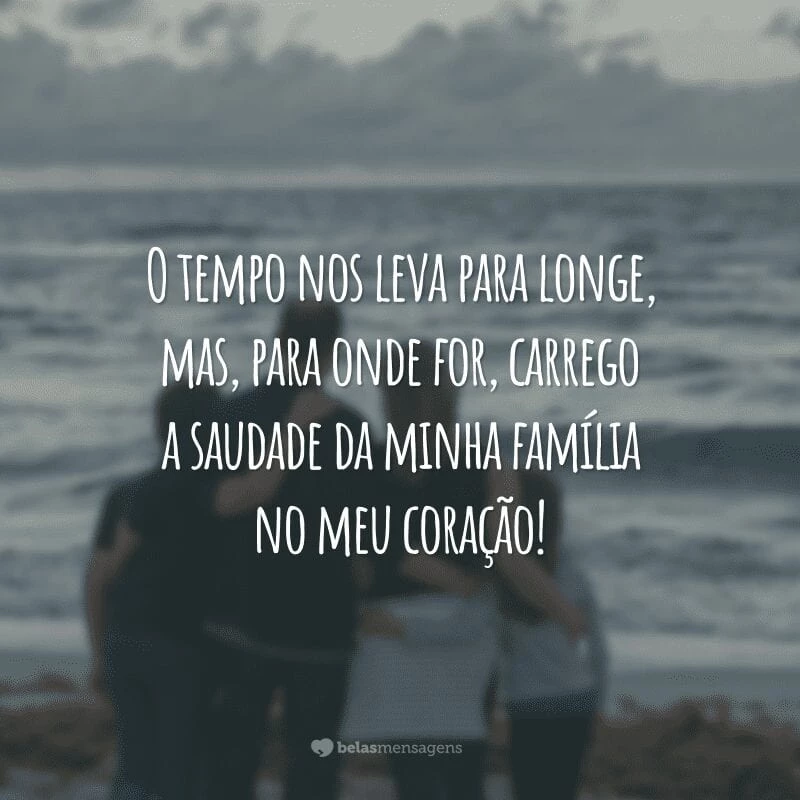 O tempo nos leva para longe, mas, para onde for, carrego a saudade da minha família no meu coração!

belasmensagens